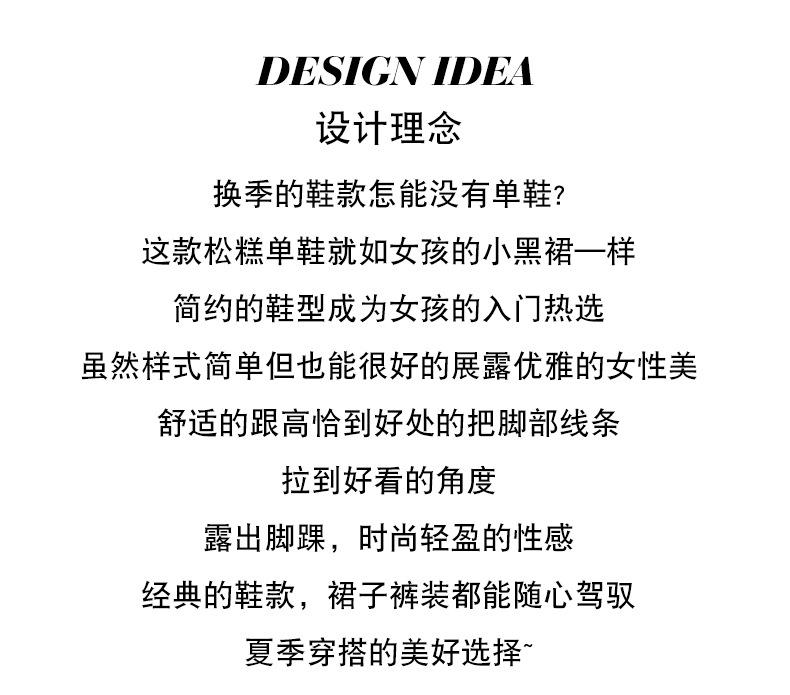 DESIGN IDEA

设计理念

换季的鞋款怎能没有单鞋?

这款松糕单鞋就如女孩的小黑裙一样

简约的鞋型成为女孩的入门热选

虽然样式简单但也能很好的展露优雅的女性美

舒适的跟高恰到好处的把脚部线条

拉到好看的角度

露出脚踝，时尚轻盈的性感

经典的鞋款，裙子裤装都能随心驾驭

夏季穿搭的美好选择~